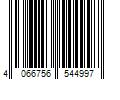 4 066756 544997